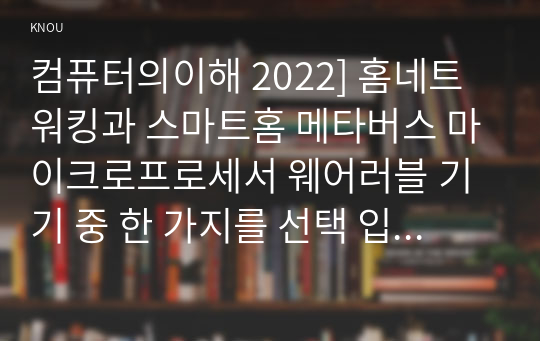 KNOU

컴퓨터의이해 2022] 홈네트워킹과 스마트홈 메타버스 마이크로프로세서 웨어러블 기기 중 한 가지를 선택 입...